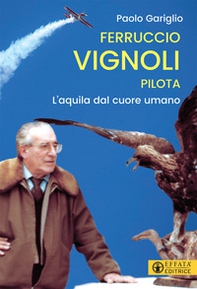 Paolo Gariglio

FERRUCCIO
VIGNOLI
PILOTA

L'aquila dal cuore umano

EFFATA'
EDITRICE